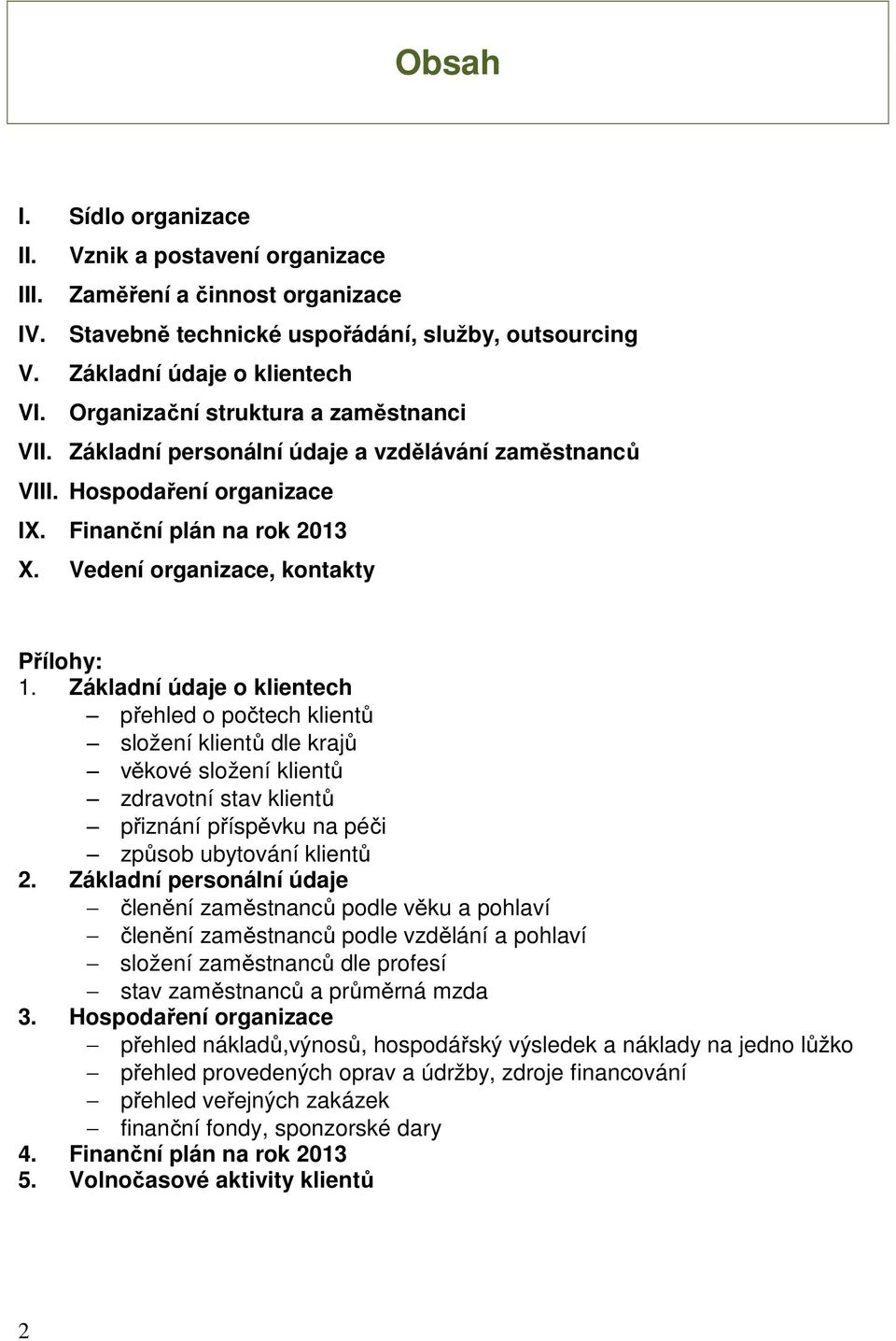 Obsah

I. Sídlo organizace
II. Vznik a postavení organizace
III. Zaměření a činnost organizace
IV. Stavebně technické uspořádání, služby, outsourcing
V. Základní údaje o klientech
VI. Organizační struktura a zaměstnanci
VII. Základní personální údaje a vzdělávání zaměstnanců
VIII. Hospodaření organizace
IX. Finanční plán na rok 2013
X. Vedení organizace, kontakty

Přílohy:
1. Základní údaje o klientech
– přehled o počtech klientů
– složení klientů dle krajů
– věkové složení klientů
– zdravotní stav klientů
– přiznání příspěvku na péči
– způsob ubytování klientů
2. Základní personální údaje
– členění zaměstnanců podle věku a pohlaví
– členění zaměstnanců podle vzdělání a pohlaví
– složení zaměstnanců dle profesí
– stav zaměstnanců a průměrná mzda
3. Hospodaření organizace
– přehled nákladů,výnosů, hospodářský výsledek a náklady na jedno lůžko
– přehled provedených oprav a údržby, zdroje financování
– přehled veřejných zakázek
– finanční fondy, sponzorské dary
4. Finanční plán na rok 2013
5. Volnočasové aktivity klientů

2